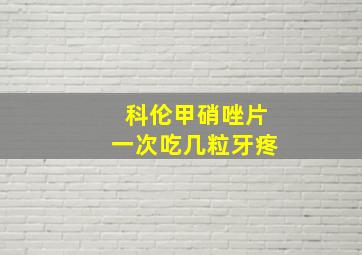 科伦甲硝唑片
一次吃几粒牙疼